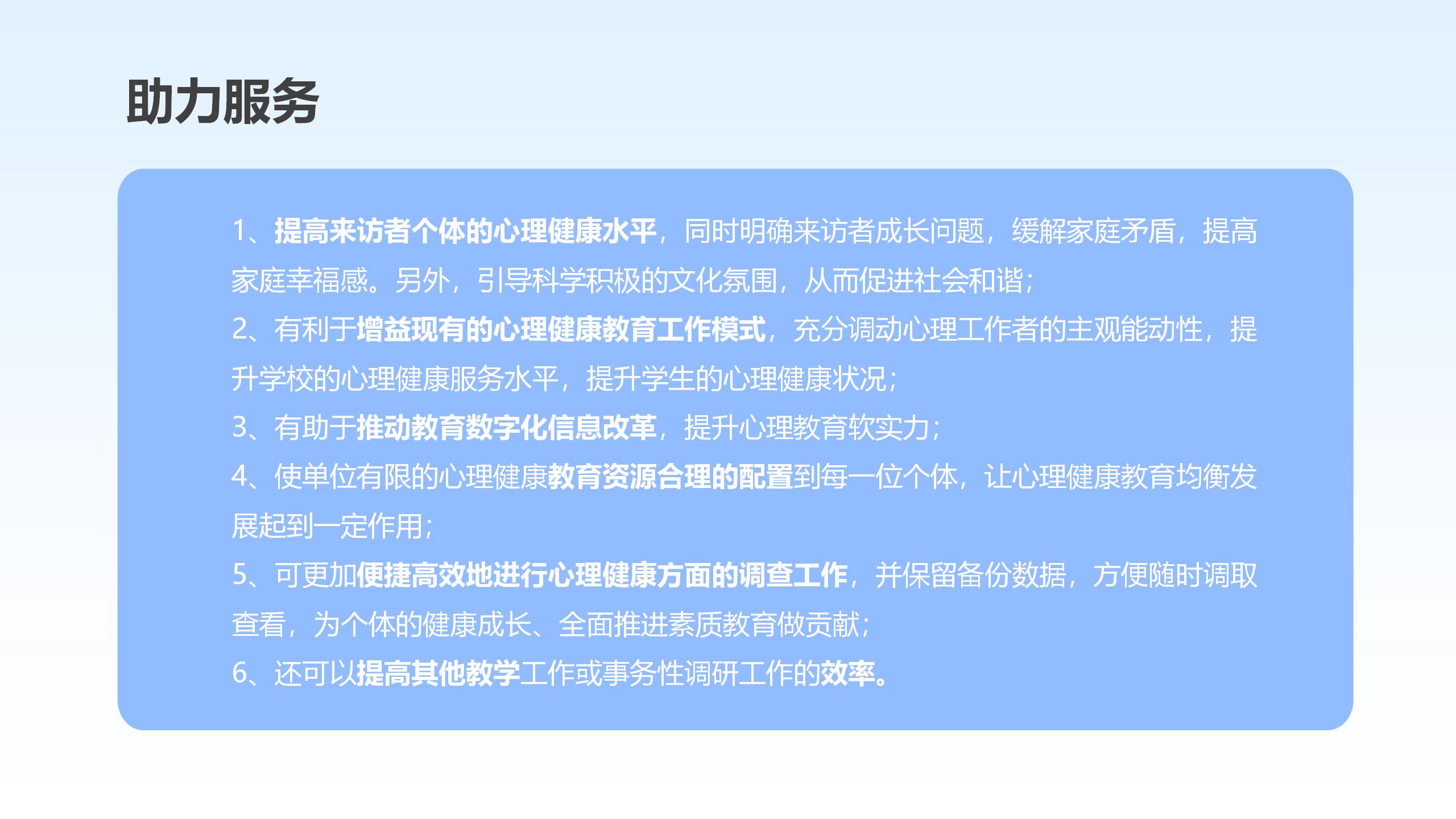 助力服务

1、提高来访者个体的心理健康水平，同时明确来访者成长问题，缓解家庭矛盾，提高家庭幸福感。另外，引导科学积极的文化氛围，从而促进社会和谐；

2、有利于增益现有的心理健康教育工作模式，充分调动心理工作者的主观能动性，提升学校的心理健康服务水平，提升学生的心理健康状况；

3、有助于推动教育数字化信息改革，提升心理教育软实力；

4、使单位有限的心理健康教育资源合理的配置到每一位个体，让心理健康教育均衡发展起到一定作用；

5、可更加便捷高效地进行心理健康方面的调查工作，并保留备份数据，方便随时调取查看，为个体的健康成长、全面推进素质教育做贡献；

6、还可以提高其他教学工作或事务性调研工作的效率。